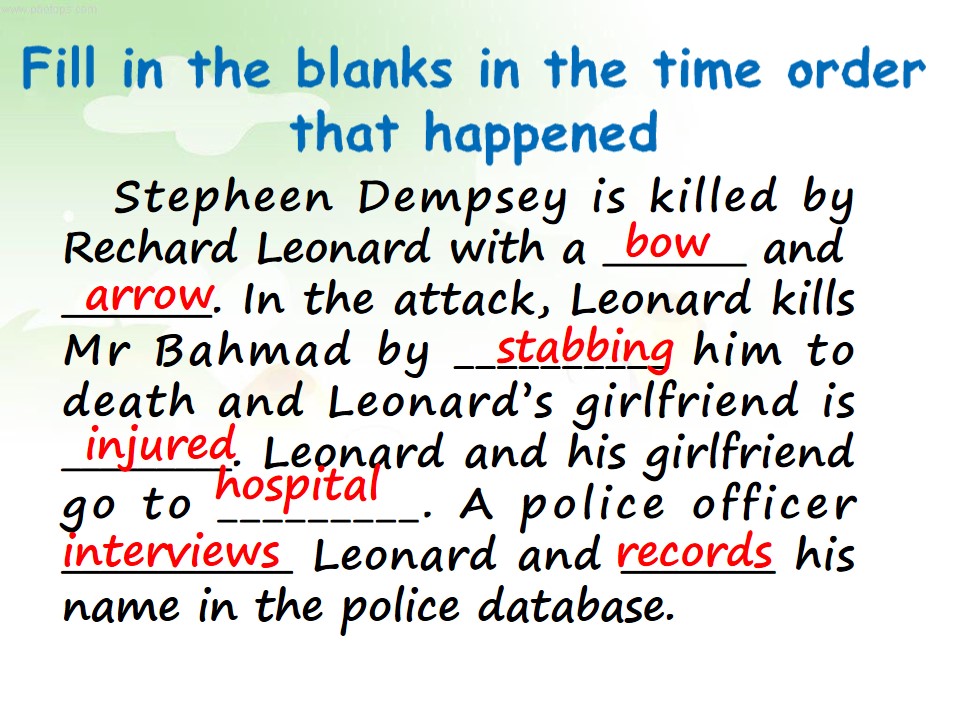 Fill in the blanks in the time order that happened

Stepheen Dempsey is killed by Rechard Leonard with a bow and arrow. In the attack, Leonard kills Mr Bahmad by stabbing him to death and Leonard's girlfriend is injured. Leonard and his girlfriend go to hospital. A police officer interviews Leonard and records his name in the police database.